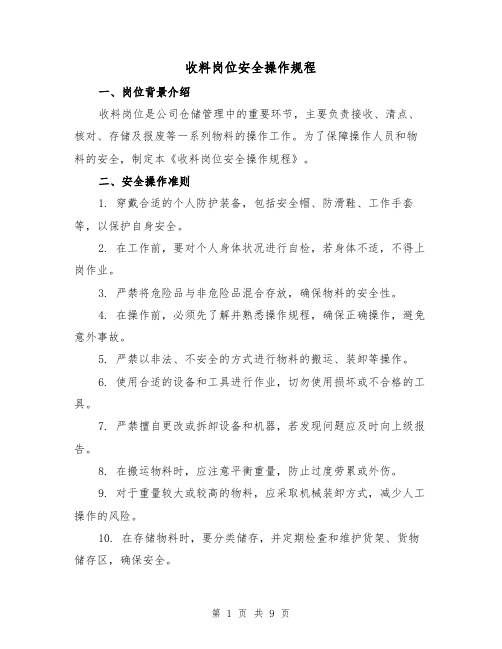 收料岗位安全操作规程

一、岗位背景介绍

收料岗位是公司仓储管理中的重要环节，主要负责接收、清点、核对、存储及报废等一系列物料的操作工作。为了保障操作人员和物料的安全，制定本《收料岗位安全操作规程》。

二、安全操作准则

1. 穿戴合适的个人防护装备，包括安全帽、防滑鞋、工作手套等，以保护自身安全。

2. 在工作前，要对个人身体状况进行自检，若身体不适，不得上岗作业。

3. 严禁将危险品与非危险品混合存放，确保物料的安全性。

4. 在操作前，必须先了解并熟悉操作规程，确保正确操作，避免意外事故。

5. 严禁以非法、不安全的方式进行物料的搬运、装卸等操作。

6. 使用合适的设备和工具进行作业，切勿使用损坏或不合格的工具。

7. 严禁擅自更改或拆卸设备和机器，若发现问题应及时向上级报告。

8. 在搬运物料时，应注意平衡重量，防止过度劳累或外伤。

9. 对于重量较大或较高的物料，应采取机械装卸方式，减少人工操作的风险。

10. 在存储物料时，要分类储存，并定期检查和维护货架、货物储存区，确保安全。

第 1 页 共 9 页